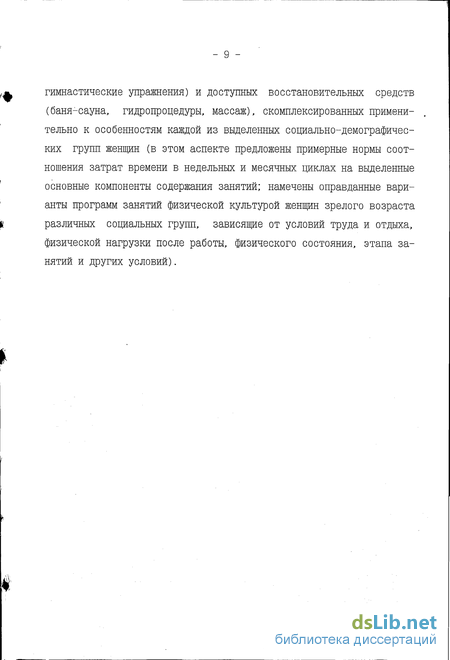 - 9 -

гимнастические упражнения) и доступных восстановительных средств (баня-сауна, гидропроцедуры, массаж), скомплексированных применительно к особенностям каждой из выделенных социально-демографических групп женщин (в этом аспекте предложены примерные нормы соотношения затрат времени в недельных и месячных циклах на выделенные основные компоненты содержания занятий; намечены оправданные варианты программ занятий физической культурой женщин зрелого возраста различных социальных групп, зависящие от условий труда и отдыха, физической нагрузки после работы, физического состояния, этапа занятий и других условий).

dsLib.net
библиотека диссертаций